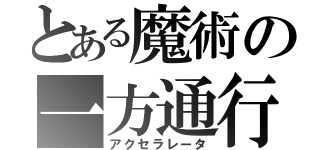 とある魔術の
一方通行
アクセラレータ